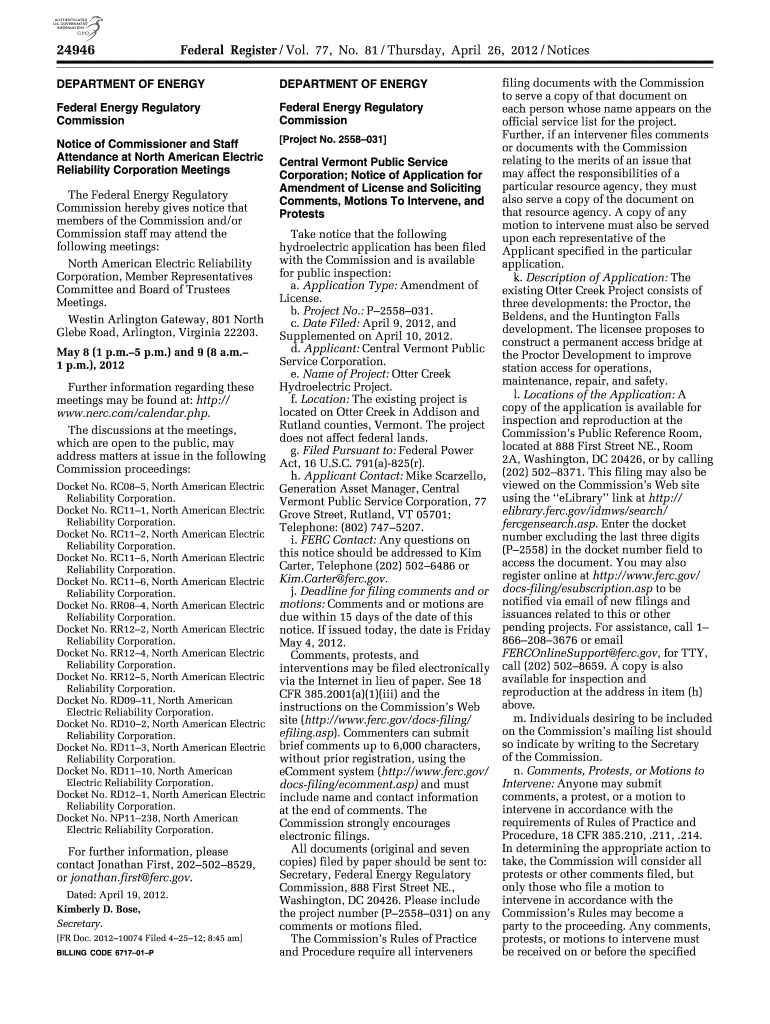 AUTHENTICATED U.S. GOVERNMENT INFORMATION GPO

24946 Federal Register / Vol. 77, No. 81 / Thursday, April 26, 2012 / Notices

DEPARTMENT OF ENERGY

Federal Energy Regulatory Commission

Notice of Commissioner and Staff Attendance at North American Electric Reliability Corporation Meetings

The Federal Energy Regulatory Commission hereby gives notice that members of the Commission and/or Commission staff may attend the following meetings:

North American Electric Reliability Corporation, Member Representatives Committee and Board of Trustees Meetings.

Westin Arlington Gateway, 801 North Glebe Road, Arlington, Virginia 22203.

May 8 (1 p.m.–5 p.m.) and 9 (8 a.m.–1 p.m.), 2012

Further information regarding these meetings may be found at: http://www.nerc.com/calendar.php.

The discussions at the meetings, which are open to the public, may address matters at issue in the following Commission proceedings:

Docket No. RC08–5, North American Electric Reliability Corporation.
Docket No. RC11–1, North American Electric Reliability Corporation.
Docket No. RC11–2, North American Electric Reliability Corporation.
Docket No. RC11–5, North American Electric Reliability Corporation.
Docket No. RC11–6, North American Electric Reliability Corporation.
Docket No. RR08–4, North American Electric Reliability Corporation.
Docket No. RR12–2, North American Electric Reliability Corporation.
Docket No. RR12–4, North American Electric Reliability Corporation.
Docket No. RR12–5, North American Electric Reliability Corporation.
Docket No. RD09–11, North American Electric Reliability Corporation.
Docket No. RD10–2, North American Electric Reliability Corporation.
Docket No. RD11–3, North American Electric Reliability Corporation.
Docket No. RD11–10, North American Electric Reliability Corporation.
Docket No. RD12–1, North American Electric Reliability Corporation.
Docket No. NP11–238, North American Electric Reliability Corporation.

For further information, please contact Jonathan First, 202–502–8529, or jonathan.first@ferc.gov.

Dated: April 19, 2012.
Kimberly D. Bose,
Secretary.
[FR Doc. 2012–10074 Filed 4–25–12; 8:45 am]
BILLING CODE 6717–01–P

DEPARTMENT OF ENERGY

Federal Energy Regulatory Commission

[Project No. 2558–031]

Central Vermont Public Service Corporation; Notice of Application for Amendment of License and Soliciting Comments, Motions To Intervene, and Protests

Take notice that the following hydroelectric application has been filed with the Commission and is available for public inspection:

a. Application Type: Amendment of License.
b. Project No.: P–2558–031.
c. Date Filed: April 9, 2012, and Supplemented on April 10, 2012.
d. Applicant: Central Vermont Public Service Corporation.
e. Name of Project: Otter Creek Hydroelectric Project.
f. Location: The existing project is located on Otter Creek in Addison and Rutland counties, Vermont. The project does not affect federal lands.
g. Filed Pursuant to: Federal Power Act, 16 U.S.C. 791(a)-825(r).
h. Applicant Contact: Mike Scarzello, Generation Asset Manager, Central Vermont Public Service Corporation, 77 Grove Street, Rutland, VT 05701; Telephone: (802) 747–5207.
i. FERC Contact: Any questions on this notice should be addressed to Kim Carter, Telephone (202) 502–6486 or Kim.Carter@ferc.gov.
j. Deadline for filing comments and or motions: Comments and or motions are due within 15 days of the date of this notice. If issued today, the date is Friday May 4, 2012.

Comments, protests, and interventions may be filed electronically via the Internet in lieu of paper. See 18 CFR 385.2001(a)(1)(iii) and the instructions on the Commission's Web site (http://www.ferc.gov/docs-filing/efiling.asp). Commenters can submit brief comments up to 6,000 characters, without prior registration, using the eComment system (http://www.ferc.gov/docs-filing/ecomment.asp) and must include name and contact information at the end of comments. The Commission strongly encourages electronic filings.

All documents (original and seven copies) filed by paper should be sent to: Secretary, Federal Energy Regulatory Commission, 888 First Street NE., Washington, DC 20426. Please include the project number (P–2558–031) on any comments or motions filed.

The Commission's Rules of Practice and Procedure require all interveners filing documents with the Commission to serve a copy of that document on each person whose name appears on the official service list for the project. Further, if an intervener files comments or documents with the Commission relating to the merits of an issue that may affect the responsibilities of a particular resource agency, they must also serve a copy of the document on that resource agency. A copy of any motion to intervene must also be served upon each representative of the Applicant specified in the particular application.

k. Description of Application: The existing Otter Creek Project consists of three developments: the Proctor, the Beldens, and the Huntington Falls development. The licensee proposes to construct a permanent access bridge at the Proctor Development to improve station access for operations, maintenance, repair, and safety.

l. Locations of the Application: A copy of the application is available for inspection and reproduction at the Commission's Public Reference Room, located at 888 First Street NE., Room 2A, Washington, DC 20426, or by calling (202) 502–8371. This filing may also be viewed on the Commission's Web site using the "eLibrary" link at http://elibrary.ferc.gov/idmws/search/fercgensearch.asp. Enter the docket number excluding the last three digits (P–2558) in the docket number field to access the document. You may also register online at http://www.ferc.gov/docs-filing/esubscription.asp to be notified via email of new filings and issuances related to this or other pending projects. For assistance, call 1–866–208–3676 or email FERCOnlineSupport@ferc.gov, for TTY, call (202) 502–8659. A copy is also available for inspection and reproduction at the address in item (h) above.

m. Individuals desiring to be included on the Commission's mailing list should so indicate by writing to the Secretary of the Commission.

n. Comments, Protests, or Motions to Intervene: Anyone may submit comments, a protest, or a motion to intervene in accordance with the requirements of Rules of Practice and Procedure, 18 CFR 385.210, .211, .214. In determining the appropriate action to take, the Commission will consider all protests or other comments filed, but only those who file a motion to intervene in accordance with the Commission's Rules may become a party to the proceeding. Any comments, protests, or motions to intervene must be received on or before the specified